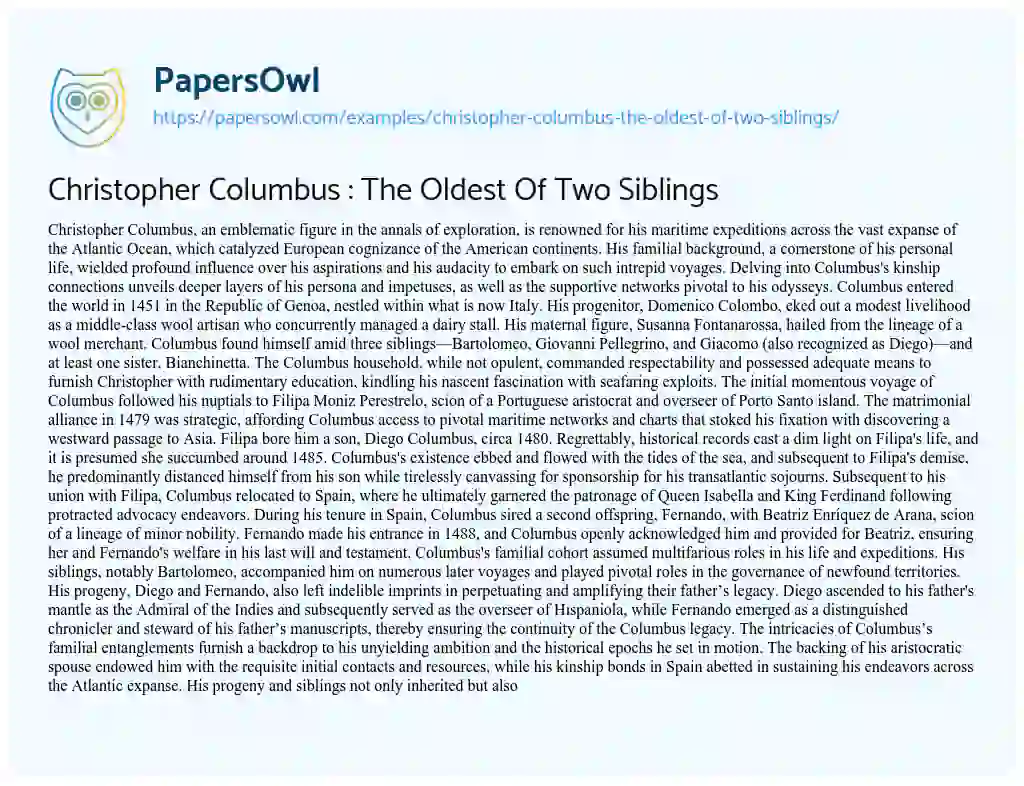 PapersOwl
https://papersowl.com/examples/christopher-columbus-the-oldest-of-two-siblings/

Christopher Columbus : The Oldest Of Two Siblings

Christopher Columbus, an emblematic figure in the annals of exploration, is renowned for his maritime expeditions across the vast expanse of the Atlantic Ocean, which catalyzed European cognizance of the American continents. His familial background, a cornerstone of his personal life, wielded profound influence over his aspirations and his audacity to embark on such intrepid voyages. Delving into Columbus's kinship connections unveils deeper layers of his persona and impetuses, as well as the supportive networks pivotal to his odysseys. Columbus entered the world in 1451 in the Republic of Genoa, nestled within what is now Italy. His progenitor, Domenico Colombo, eked out a modest livelihood as a middle-class wool artisan who concurrently managed a dairy stall. His maternal figure, Susanna Fontanarossa, hailed from the lineage of a wool merchant. Columbus found himself amid three siblings—Bartolomeo, Giovanni Pellegrino, and Giacomo (also recognized as Diego)—and at least one sister, Bianchinetta. The Columbus household, while not opulent, commanded respectability and possessed adequate means to furnish Christopher with rudimentary education, kindling his nascent fascination with seafaring exploits. The initial momentous voyage of Columbus followed his nuptials to Filipa Moniz Perestrelo, scion of a Portuguese aristocrat and overseer of Porto Santo island. The matrimonial alliance in 1479 was strategic, affording Columbus access to pivotal maritime networks and charts that stoked his fixation with discovering a westward passage to Asia. Filipa bore him a son, Diego Columbus, circa 1480. Regrettably, historical records cast a dim light on Filipa's life, and it is presumed she succumbed around 1485. Columbus's existence ebbed and flowed with the tides of the sea, and subsequent to Filipa's demise, he predominantly distanced himself from his son while tirelessly canvassing for sponsorship for his transatlantic sojourns. Subsequent to his union with Filipa, Columbus relocated to Spain, where he ultimately garnered the patronage of Queen Isabella and King Ferdinand following protracted advocacy endeavors. During his tenure in Spain, Columbus sired a second offspring, Fernando, with Beatriz Enríquez de Arana, scion of a lineage of minor nobility. Fernando made his entrance in 1488, and Columbus openly acknowledged him and provided for Beatriz, ensuring her and Fernando's welfare in his last will and testament. Columbus's familial cohort assumed multifarious roles in his life and expeditions. His siblings, notably Bartolomeo, accompanied him on numerous later voyages and played pivotal roles in the governance of newfound territories. His progeny, Diego and Fernando, also left indelible imprints in perpetuating and amplifying their father's legacy. Diego ascended to his father's mantle as the Admiral of the Indies and subsequently served as the overseer of Hispaniola, while Fernando emerged as a distinguished chronicler and steward of his father's manuscripts, thereby ensuring the continuity of the Columbus legacy. The intricacies of Columbus's familial entanglements furnish a backdrop to his unyielding ambition and the historical epochs he set in motion. The backing of his aristocratic spouse endowed him with the requisite initial contacts and resources, while his kinship bonds in Spain abetted in sustaining his endeavors across the Atlantic expanse. His progeny and siblings not only inherited but also